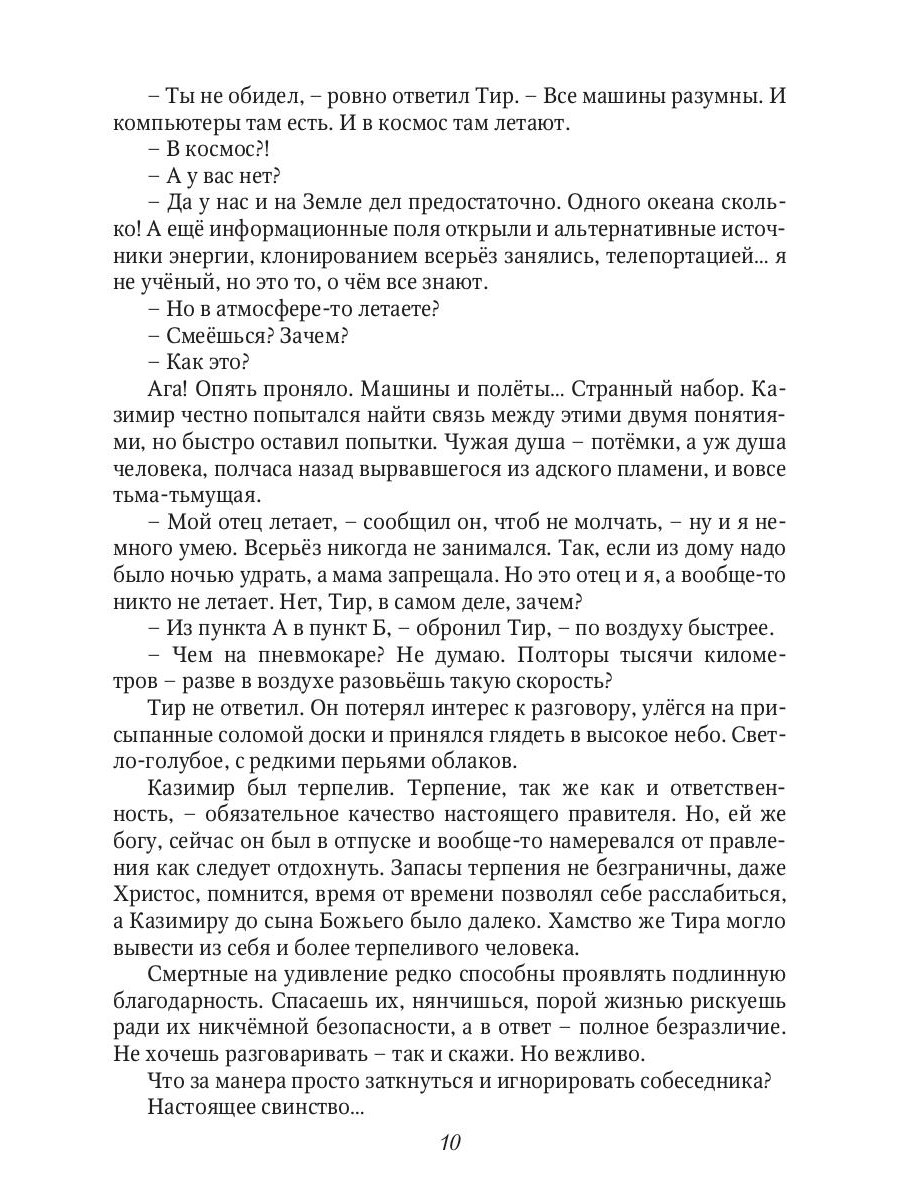 – Ты не обидел, – ровно ответил Тир. – Все машины разумны. И компьютеры там есть. И в космос там летают.
– В космос?!
– А у вас нет?
– Да у нас и на Земле дел предостаточно. Одного океана сколько! А ещё информационные поля открыли и альтернативные источники энергии, клонированием всерьёз занялись, телепортацией... я не учёный, но это то, о чём все знают.
– Но в атмосфере-то летаете?
– Смеёшься? Зачем?
– Как это?
Ага! Опять проняло. Машины и полёты... Странный набор. Казимир честно попытался найти связь между этими двумя понятиями, но быстро оставил попытки. Чужая душа – потёмки, а уж душа человека, полчаса назад вырвавшегося из адского пламени, и вовсе тьма-тьмущая.
– Мой отец летает, – сообщил он, чтоб не молчать, – ну и я немного умею. Всерьёз никогда не занимался. Так, если из дому надо было ночью удрать, а мама запрещала. Но это отец и я, а вообще-то никто не летает. Нет, Тир, в самом деле, зачем?
– Из пункта А в пункт Б, – обронил Тир, – по воздуху быстрее.
– Чем на пневмокаре? Не думаю. Полторы тысячи километров – разве в воздухе разовьёшь такую скорость?
Тир не ответил. Он потерял интерес к разговору, улёгся на присыпанные соломой доски и принялся глядеть в высокое небо. Светло-голубое, с редкими перьями облаков.
Казимир был терпелив. Терпение, так же как и ответственность, – обязательное качество настоящего правителя. Но, ей же богу, сейчас он был в отпуске и вообще-то намеревался от правления как следует отдохнуть. Запасы терпения не безграничны, даже Христос, помнится, время от времени позволял себе расслабиться, а Казимиру до сына Божьего было далеко. Хамство же Тира могло вывести из себя и более терпеливого человека.
Смертные на удивление редко способны проявлять подлинную благодарность. Спасаешь их, нянчишься, порой жизнью рискуешь ради их никчёмной безопасности, а в ответ – полное безразличие. Не хочешь разговаривать – так и скажи. Но вежливо.
Что за манера просто заткнуться и игнорировать собеседника?
Настоящее свинство...

10